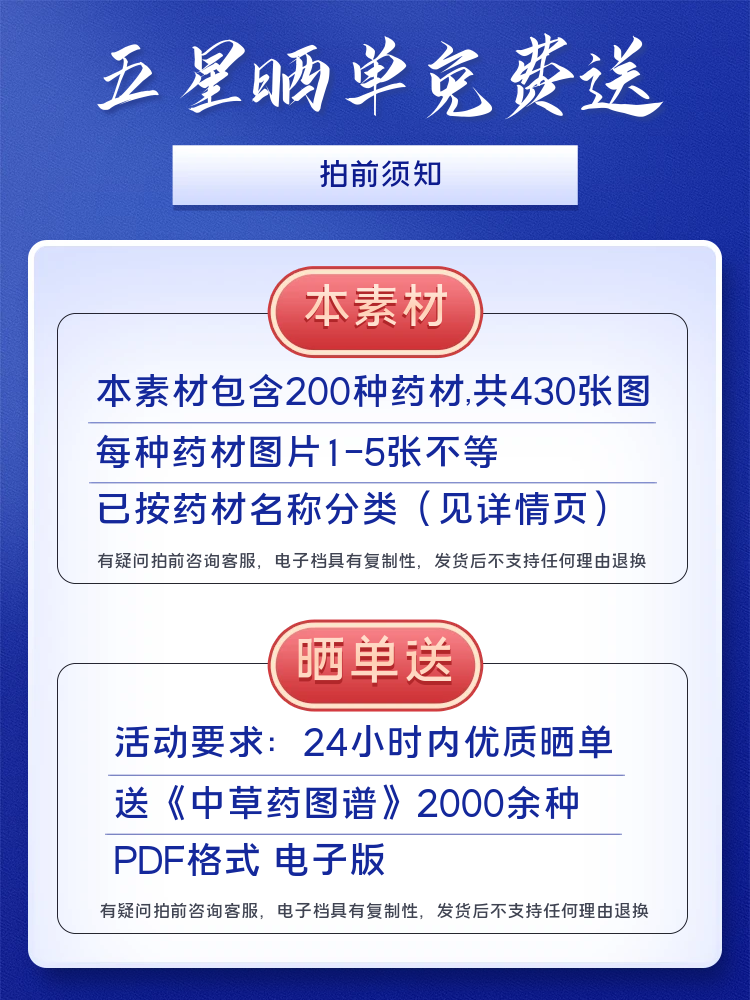 五星晒单免费送

拍前须知

本素材

本素材包含200种药材,共430张图

每种药材图片1-5张不等

已按药材名称分类（见详情页）

有疑问拍前咨询客服，电子档具有复制性，发货后不支持任何理由退换

晒单送

活动要求：24小时内优质晒单

送《中草药图谱》2000余种

PDF格式 电子版

有疑问拍前咨询客服，电子档具有复制性，发货后不支持任何理由退换